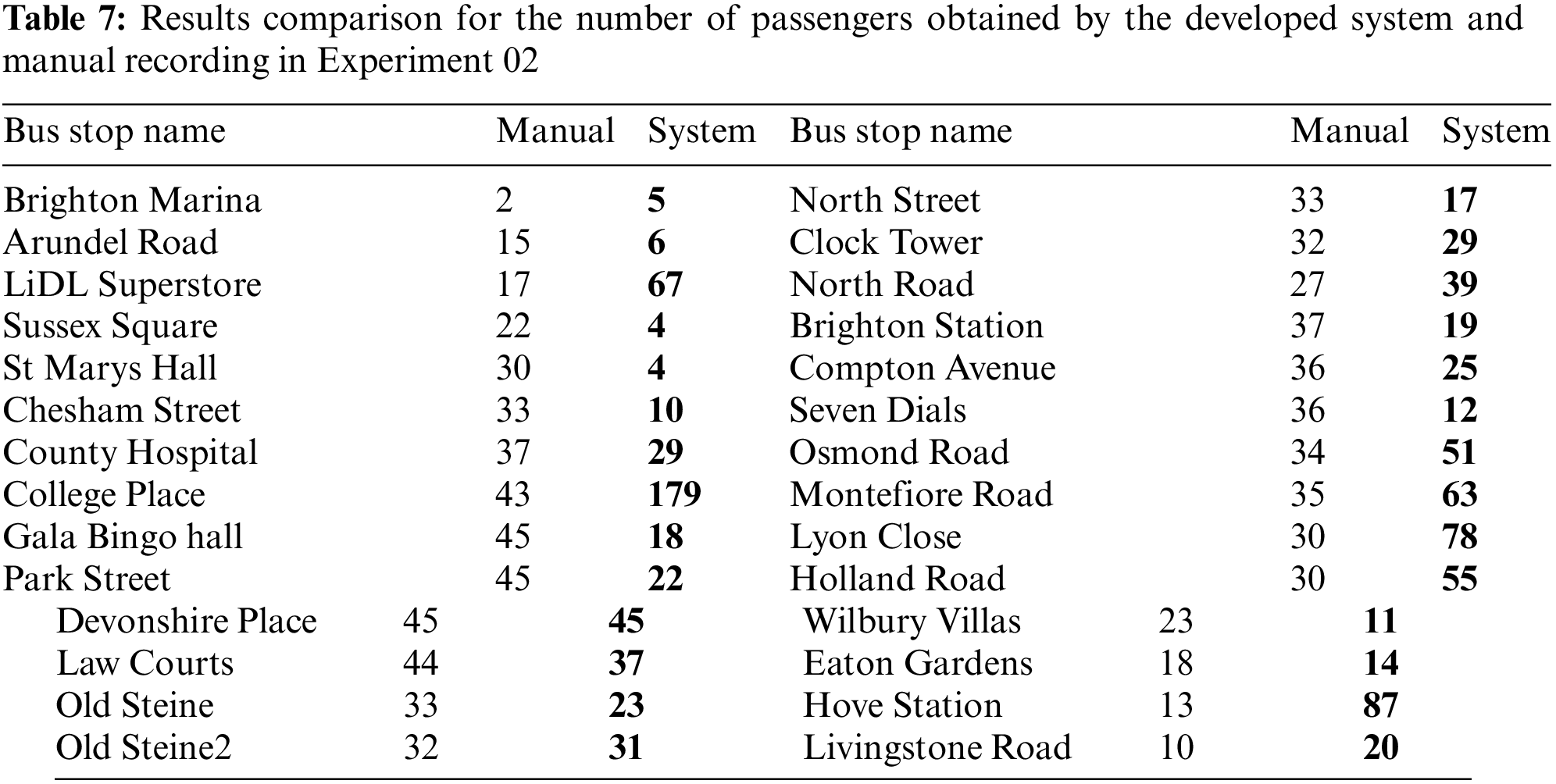 **Table 7:** Results comparison for the number of passengers obtained by the developed system and manual recording in Experiment 02

| Bus stop name | Manual | System | Bus stop name | Manual | System |
|---|---|---|---|---|---|
| Brighton Marina | 2 | **5** | North Street | 33 | **17** |
| Arundel Road | 15 | **6** | Clock Tower | 32 | **29** |
| LiDL Superstore | 17 | **67** | North Road | 27 | **39** |
| Sussex Square | 22 | **4** | Brighton Station | 37 | **19** |
| St Marys Hall | 30 | **4** | Compton Avenue | 36 | **25** |
| Chesham Street | 33 | **10** | Seven Dials | 36 | **12** |
| County Hospital | 37 | **29** | Osmond Road | 34 | **51** |
| College Place | 43 | **179** | Montefiore Road | 35 | **63** |
| Gala Bingo hall | 45 | **18** | Lyon Close | 30 | **78** |
| Park Street | 45 | **22** | Holland Road | 30 | **55** |
| Devonshire Place | 45 | **45** | Wilbury Villas | 23 | **11** |
| Law Courts | 44 | **37** | Eaton Gardens | 18 | **14** |
| Old Steine | 33 | **23** | Hove Station | 13 | **87** |
| Old Steine2 | 32 | **31** | Livingstone Road | 10 | **20** |